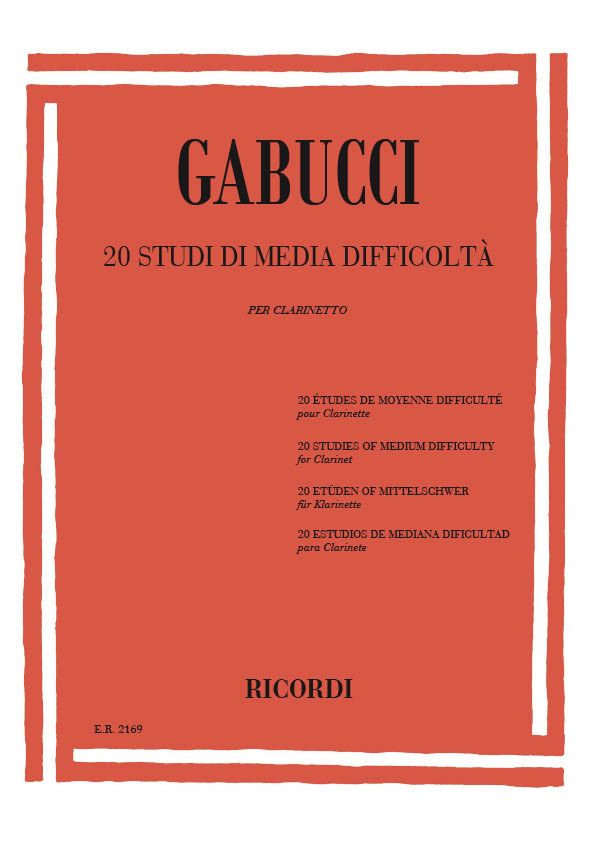 GABUCCI

20 STUDI DI MEDIA DIFFICOLTÀ

PER CLARINETTO

20 ÉTUDES DE MOYENNE DIFFICULTÉ
pour Clarinette

20 STUDIES OF MEDIUM DIFFICULTY
for Clarinet

20 ETÜDEN OF MITTELSCHWER
für Klarinette

20 ESTUDIOS DE MEDIANA DIFICULTAD
para Clarinete

RICORDI

E.R. 2169